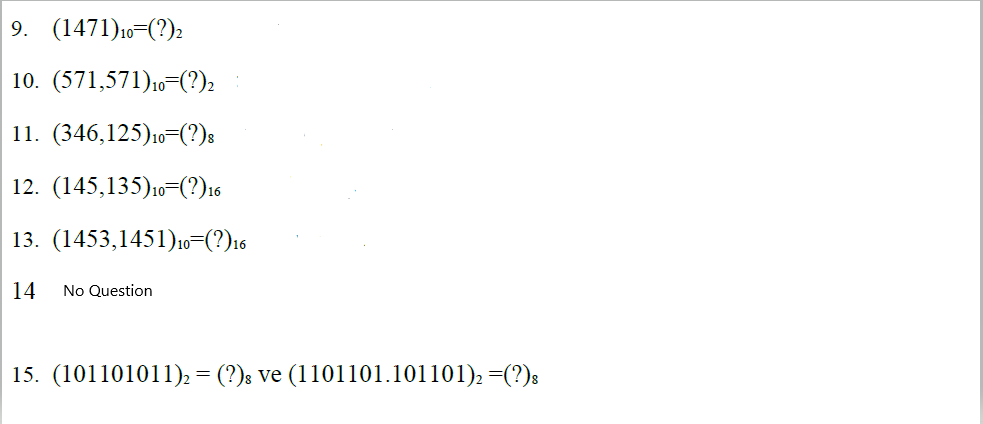 9. $(1471)_{10}=(?)_2$

10. $(571,571)_{10}=(?)_2$

11. $(346,125)_{10}=(?)_8$

12. $(145,135)_{10}=(?)_{16}$

13. $(1453,1451)_{10}=(?)_{16}$

14 No Question

15. $(101101011)_2 = (?)_8$ ve $(1101101.101101)_2 =(?)_8$